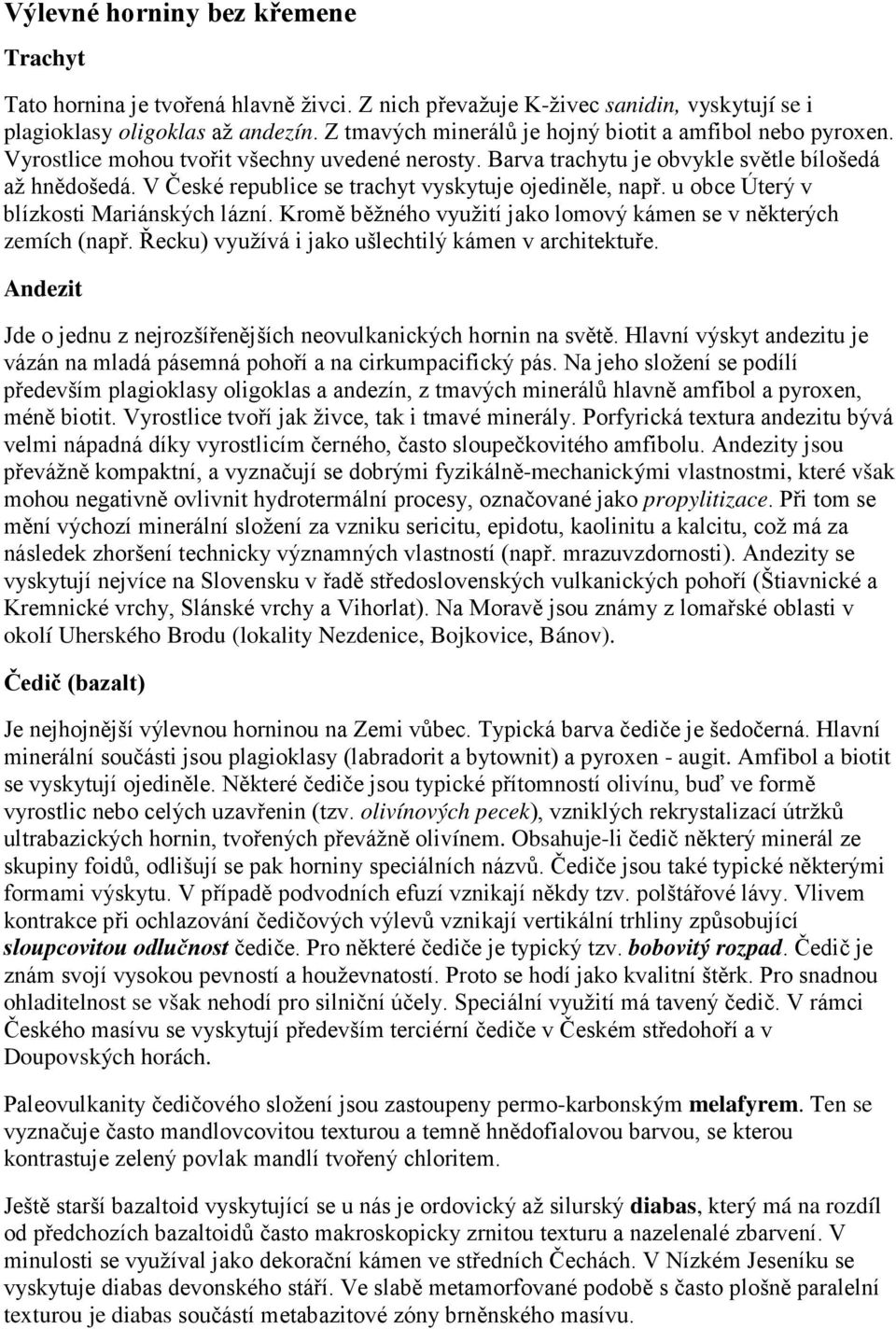 Výlevné horniny bez křemene

Trachyt

Tato hornina je tvořená hlavně živci. Z nich převažuje K-živec sanidin, vyskytují se i plagioklasy oligoklas až andezín. Z tmavých minerálů je hojný biotit a amfibol nebo pyroxen. Vyrostlice mohou tvořit všechny uvedené nerosty. Barva trachytu je obvykle světle bílošedá až hnědošedá. V České republice se trachyt vyskytuje ojediněle, např. u obce Úterý v blízkosti Mariánských lázní. Kromě běžného využití jako lomový kámen se v některých zemích (např. Řecku) využívá i jako ušlechtilý kámen v architektuře.

Andezit

Jde o jednu z nejrozšířenějších neovulkanických hornin na světě. Hlavní výskyt andezitu je vázán na mladá pásemná pohoří a na cirkumpacifický pás. Na jeho složení se podílí především plagioklasy oligoklas a andezín, z tmavých minerálů hlavně amfibol a pyroxen, méně biotit. Vyrostlice tvoří jak živce, tak i tmavé minerály. Porfyrická textura andezitu bývá velmi nápadná díky vyrostlicím černého, často sloupečkovitého amfibolu. Andezity jsou převážně kompaktní, a vyznačují se dobrými fyzikálně-mechanickými vlastnostmi, které však mohou negativně ovlivnit hydrotermální procesy, označované jako propylitizace. Při tom se mění výchozí minerální složení za vzniku sericitu, epidotu, kaolinitu a kalcitu, což má za následek zhoršení technicky významných vlastností (např. mrazuvzdornosti). Andezity se vyskytují nejvíce na Slovensku v řadě středoslovenských vulkanických pohoří (Štiavnické a Kremnické vrchy, Slánské vrchy a Vihorlat). Na Moravě jsou známy z lomařské oblasti v okolí Uherského Brodu (lokality Nezdenice, Bojkovice, Bánov).

Čedič (bazalt)

Je nejhojnější výlevnou horninou na Zemi vůbec. Typická barva čediče je šedočerná. Hlavní minerální součásti jsou plagioklasy (labradorit a bytownit) a pyroxen - augit. Amfibol a biotit se vyskytují ojediněle. Některé čediče jsou typické přítomností olivínu, buď ve formě vyrostlic nebo celých uzavřenin (tzv. olivínových pecek), vzniklých rekrystalizací útržků ultrabazických hornin, tvořených převážně olivínem. Obsahuje-li čedič některý minerál ze skupiny foidů, odlišují se pak horniny speciálních názvů. Čediče jsou také typické některými formami výskytu. V případě podvodních efuzí vznikají někdy tzv. polštářové lávy. Vlivem kontrakce při ochlazování čedičových výlevů vznikají vertikální trhliny způsobující sloupcovitou odlučnost čediče. Pro některé čediče je typický tzv. bobovitý rozpad. Čedič je znám svojí vysokou pevností a houževnatostí. Proto se hodí jako kvalitní štěrk. Pro snadnou ohladitelnost se však nehodí pro silniční účely. Speciální využití má tavený čedič. V rámci Českého masívu se vyskytují především terciérní čediče v Českém středohoří a v Doupovských horách.

Paleovulkanity čedičového složení jsou zastoupeny permo-karbonským melafyrem. Ten se vyznačuje často mandlovcovitou texturou a temně hnědofialovou barvou, se kterou kontrastuje zelený povlak mandlí tvořený chloritem.

Ještě starší bazaltoid vyskytující se u nás je ordovický až silurský diabas, který má na rozdíl od předchozích bazaltoidů často makroskopicky zrnitou texturu a nazelenalé zbarvení. V minulosti se využíval jako dekorační kámen ve středních Čechách. V Nízkém Jeseníku se vyskytuje diabas devonského stáří. Ve slabě metamorfované podobě s často plošně paralelní texturou je diabas součástí metabazitové zóny brněnského masívu.